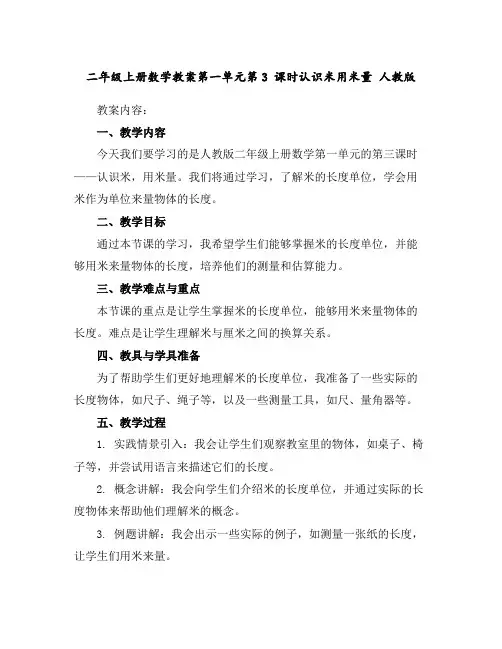 二年级上册数学教案第一单元第 3 课时认识米用米量 人教版

教案内容：

一、教学内容

今天我们要学习的是人教版二年级上册数学第一单元的第三课时——认识米，用米量。我们将通过学习，了解米的长度单位，学会用米作为单位来量物体的长度。

二、教学目标

通过本节课的学习，我希望学生们能够掌握米的长度单位，并能够用米来量物体的长度，培养他们的测量和估算能力。

三、教学难点与重点

本节课的重点是让学生掌握米的长度单位，能够用米来量物体的长度。难点是让学生理解米与厘米之间的换算关系。

四、教具与学具准备

为了帮助学生们更好地理解米的长度单位，我准备了一些实际的长度物体，如尺子、绳子等，以及一些测量工具，如尺、量角器等。

五、教学过程

1. 实践情景引入：我会让学生们观察教室里的物体，如桌子、椅子等，并尝试用语言来描述它们的长度。

2. 概念讲解：我会向学生们介绍米的长度单位，并通过实际的长度物体来帮助他们理解米的概念。

3. 例题讲解：我会出示一些实际的例子，如测量一张纸的长度，让学生们用米来量。